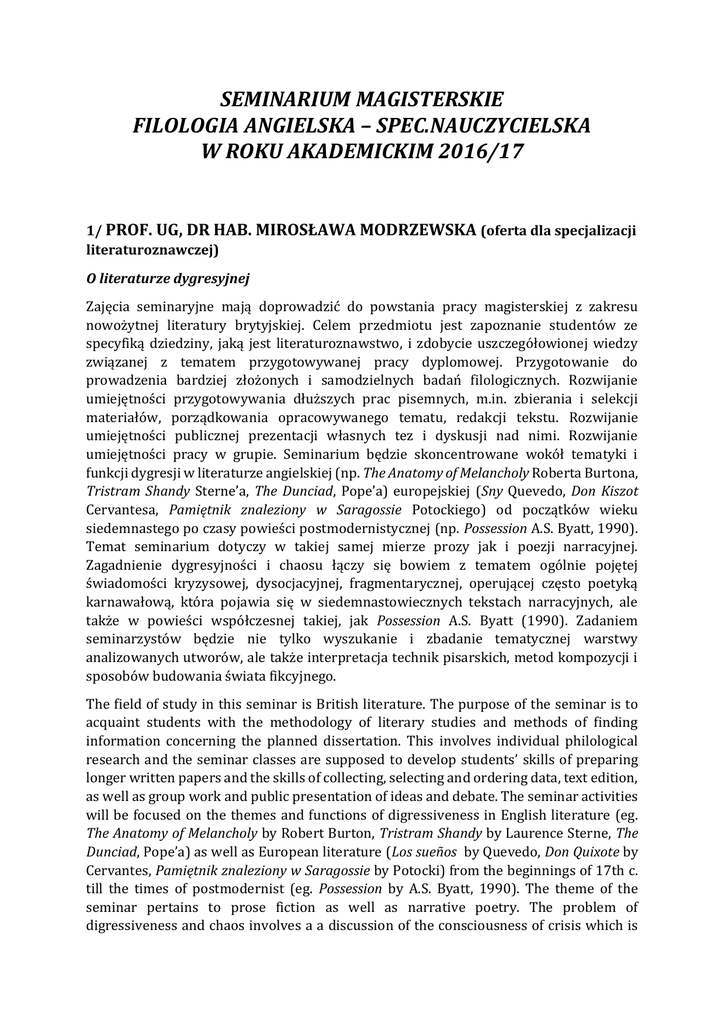 SEMINARIUM MAGISTERSKIE
FILOLOGIA ANGIELSKA – SPEC.NAUCZYCIELSKA
W ROKU AKADEMICKIM 2016/17

1/ PROF. UG, DR HAB. MIROSŁAWA MODRZEWSKA (oferta dla specjalizacji literaturoznawczej)

O literaturze dygresyjnej

Zajęcia seminaryjne mają doprowadzić do powstania pracy magisterskiej z zakresu nowożytnej literatury brytyjskiej. Celem przedmiotu jest zapoznanie studentów ze specyfiką dziedziny, jaką jest literaturoznawstwo, i zdobycie uszczegółowionej wiedzy związanej z tematem przygotowywanej pracy dyplomowej. Przygotowanie do prowadzenia bardziej złożonych i samodzielnych badań filologicznych. Rozwijanie umiejętności przygotowywania dłuższych prac pisemnych, m.in. zbierania i selekcji materiałów, porządkowania opracowywanego tematu, redakcji tekstu. Rozwijanie umiejętności publicznej prezentacji własnych tez i dyskusji nad nimi. Rozwijanie umiejętności pracy w grupie. Seminarium będzie skoncentrowane wokół tematyki i funkcji dygresji w literaturze angielskiej (np. The Anatomy of Melancholy Roberta Burtona, Tristram Shandy Sterne'a, The Dunciad, Pope'a) europejskiej (Sny Quevedo, Don Kiszot Cervantesa, Pamiętnik znaleziony w Saragossie Potockiego) od początków wieku siedemnastego po czasy powieści postmodernistycznej (np. Possession A.S. Byatt, 1990). Temat seminarium dotyczy w takiej samej mierze prozy jak i poezji narracyjnej. Zagadnienie dygresyjności i chaosu łączy się bowiem z tematem ogólnie pojętej świadomości kryzysowej, dysocjacyjnej, fragmentarycznej, operującej często poetyką karnawałową, która pojawia się w siedemnastowiecznych tekstach narracyjnych, ale także w powieści współczesnej takiej, jak Possession A.S. Byatt (1990). Zadaniem seminarzystów będzie nie tylko wyszukanie i zbadanie tematycznej warstwy analizowanych utworów, ale także interpretacja technik pisarskich, metod kompozycji i sposobów budowania świata fikcyjnego.

The field of study in this seminar is British literature. The purpose of the seminar is to acquaint students with the methodology of literary studies and methods of finding information concerning the planned dissertation. This involves individual philological research and the seminar classes are supposed to develop students' skills of preparing longer written papers and the skills of collecting, selecting and ordering data, text edition, as well as group work and public presentation of ideas and debate. The seminar activities will be focused on the themes and functions of digressiveness in English literature (eg. The Anatomy of Melancholy by Robert Burton, Tristram Shandy by Laurence Sterne, The Dunciad, Pope'a) as well as European literature (Los sueños by Quevedo, Don Quixote by Cervantes, Pamiętnik znaleziony w Saragossie by Potocki) from the beginnings of 17th c. till the times of postmodernist (eg. Possession by A.S. Byatt, 1990). The theme of the seminar pertains to prose fiction as well as narrative poetry. The problem of digressiveness and chaos involves a a discussion of the consciousness of crisis which is